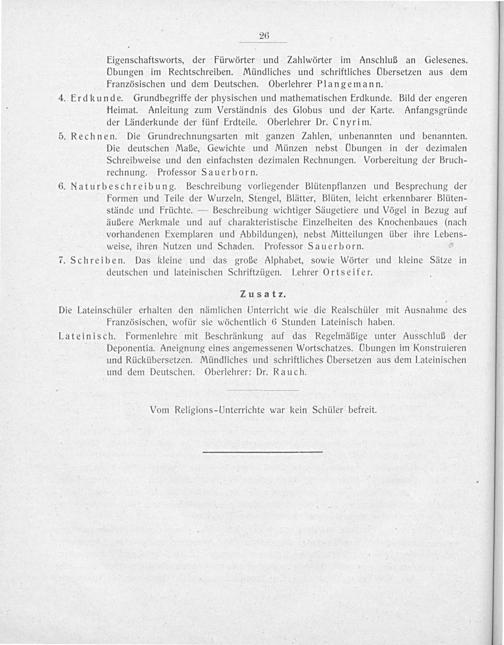 26

Eigenschaftsworts, der Fürwörter und Zahlwörter im Anschluß an Gelesenes. Übungen im Rechtschreiben. Mündliches und schriftliches Übersetzen aus dem Französischen und dem Deutschen. Oberlehrer Plangemann.

4. Erdkunde. Grundbegriffe der physischen und mathematischen Erdkunde. Bild der engeren Heimat. Anleitung zum Verständnis des Globus und der Karte. Anfangsgründe der Länderkunde der fünf Erdteile. Oberlehrer Dr. Cnyrim.

5. Rechnen. Die Grundrechnungsarten mit ganzen Zahlen, unbenannten und benannten. Die deutschen Maße, Gewichte und Münzen nebst Übungen in der dezimalen Schreibweise und den einfachsten dezimalen Rechnungen. Vorbereitung der Bruchrechnung. Professor Sauerborn.

6. Naturbeschreibung. Beschreibung vorliegender Blütenpflanzen und Besprechung der Formen und Teile der Wurzeln, Stengel, Blätter, Blüten, leicht erkennbarer Blütenstände und Früchte. — Beschreibung wichtiger Säugetiere und Vögel in Bezug auf äußere Merkmale und auf charakteristische Einzelheiten des Knochenbaues (nach vorhandenen Exemplaren und Abbildungen), nebst Mitteilungen über ihre Lebensweise, ihren Nutzen und Schaden. Professor Sauerborn.

7. Schreiben. Das kleine und das große Alphabet, sowie Wörter und kleine Sätze in deutschen und lateinischen Schriftzügen. Lehrer Ortseifer.

Zusatz.

Die Lateinschüler erhalten den nämlichen Unterricht wie die Realschüler mit Ausnahme des Französischen, wofür sie wöchentlich 6 Stunden Lateinisch haben.

Lateinisch. Formenlehre mit Beschränkung auf das Regelmäßige unter Ausschluß der Deponentia. Aneignung eines angemessenen Wortschatzes. Übungen im Konstruieren und Rückübersetzen. Mündliches und schriftliches Übersetzen aus dem Lateinischen und dem Deutschen. Oberlehrer: Dr. Rauch.

Vom Religions-Unterrichte war kein Schüler befreit.